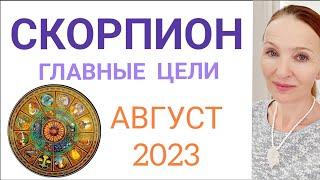 СКОРПИОН
ГЛАВНЫЕ ЦЕЛИ

АВГУСТ
2023